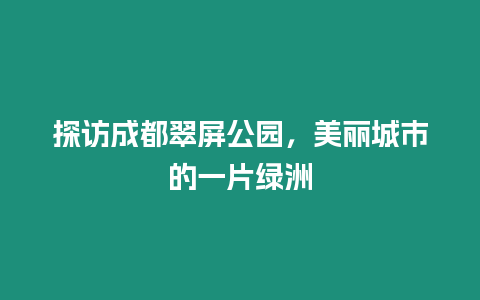 探访成都翠屏公园，美丽城市的一片绿洲